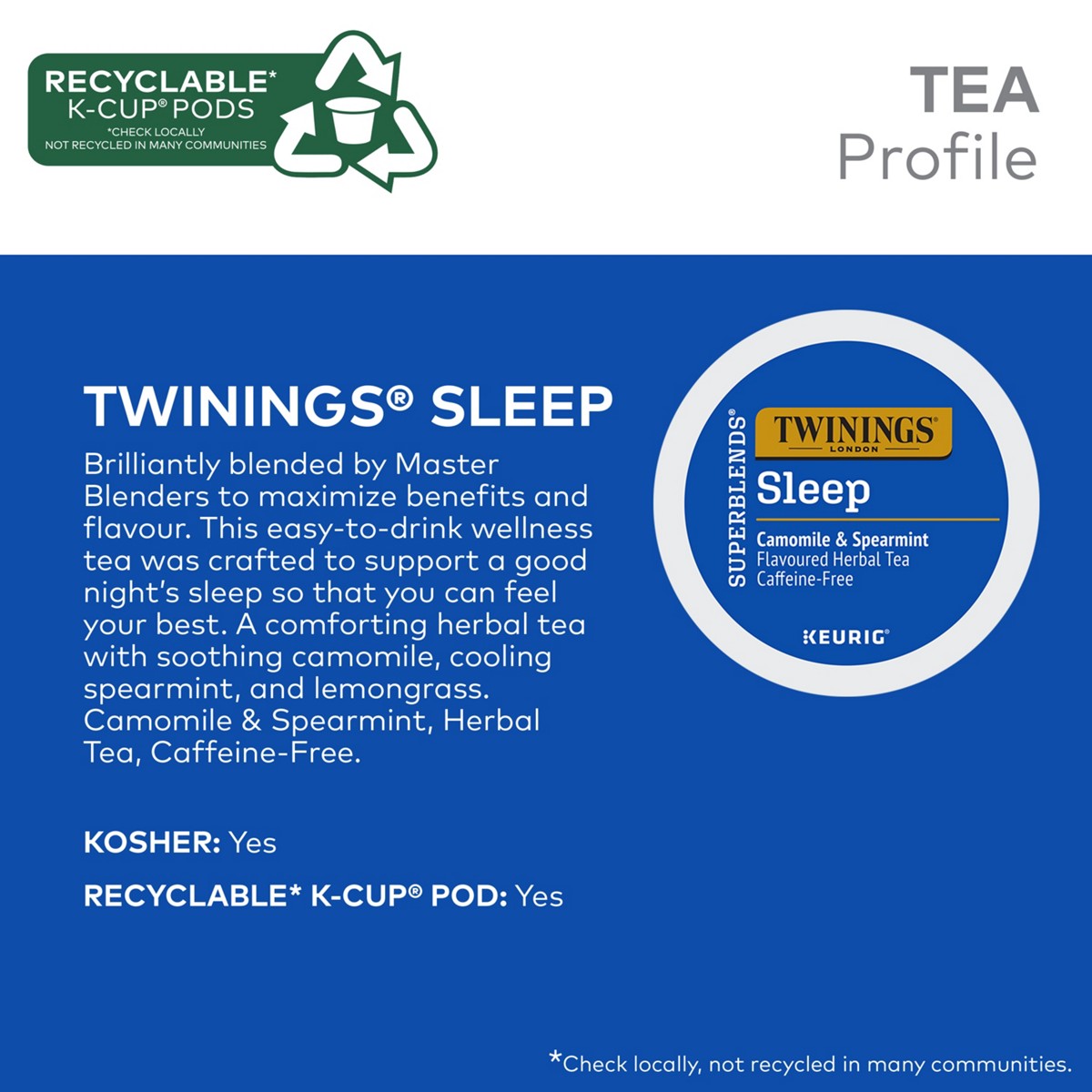 RECYCLABLE*
K-CUP® PODS
*CHECK LOCALLY
NOT RECYCLED IN MANY COMMUNITIES

TEA
Profile

TWININGS® SLEEP

Brilliantly blended by Master Blenders to maximize benefits and flavour. This easy-to-drink wellness tea was crafted to support a good night's sleep so that you can feel your best. A comforting herbal tea with soothing camomile, cooling spearmint, and lemongrass. Camomile & Spearmint, Herbal Tea, Caffeine-Free.

KOSHER: Yes

RECYCLABLE* K-CUP® POD: Yes

SUPERBLENDS®
TWININGS
LONDON
Sleep
Camomile & Spearmint
Flavoured Herbal Tea
Caffeine-Free
KEURIG®

*Check locally, not recycled in many communities.